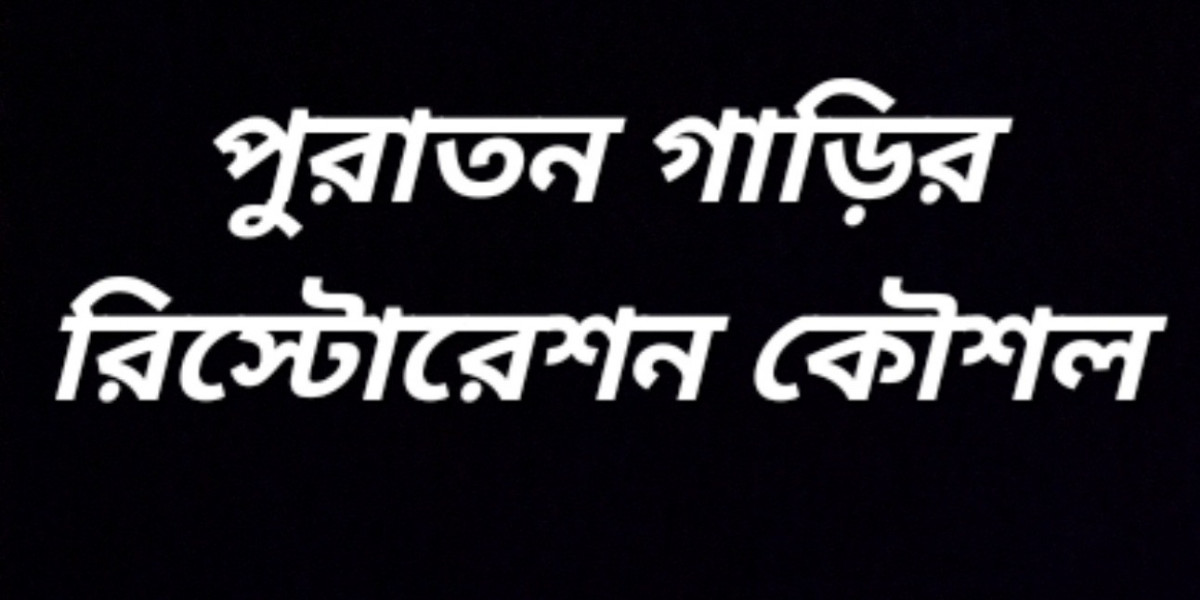 পুরাতন গাড়ির রিস্টোরেশন কৌশল